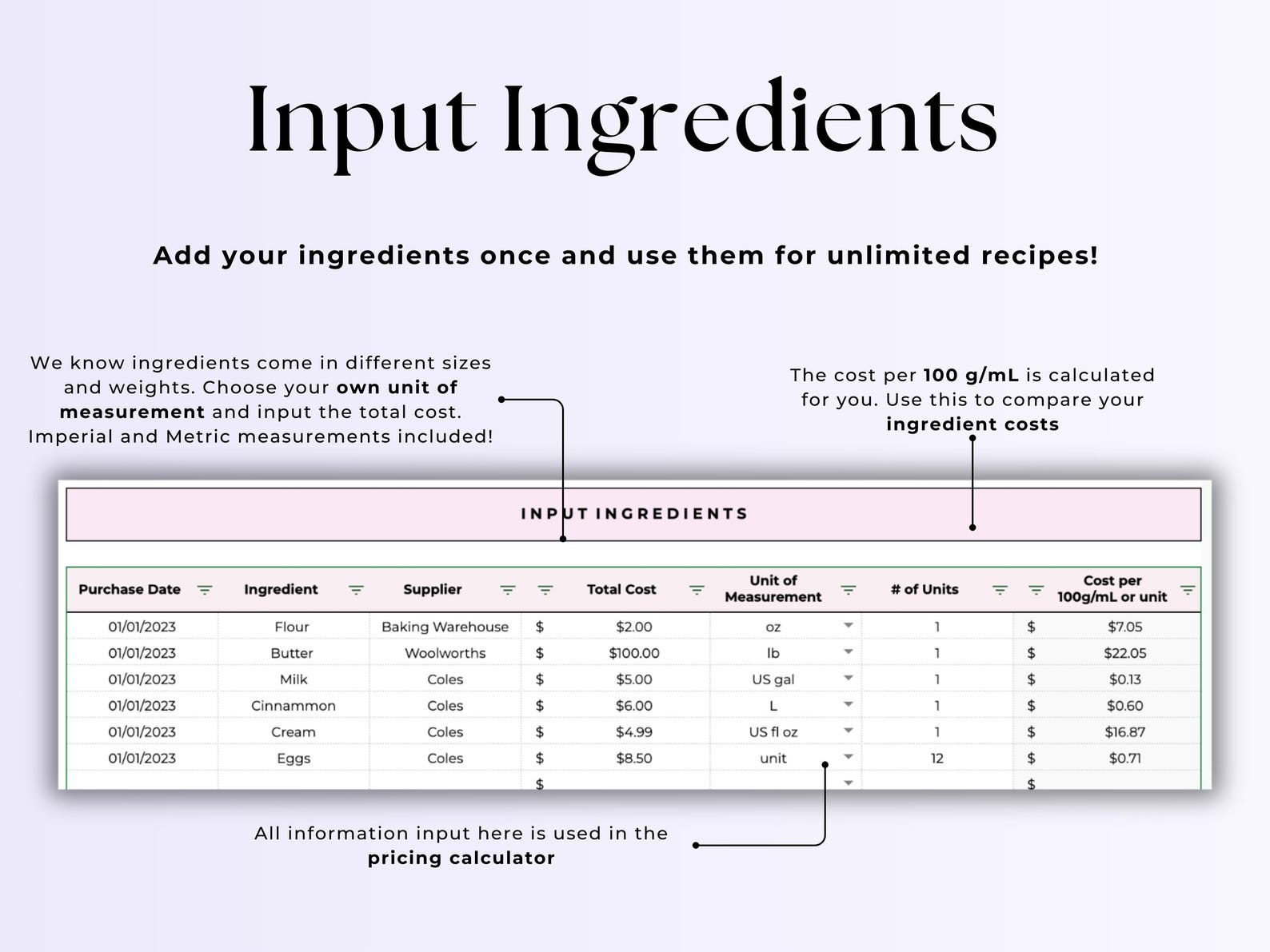 Input Ingredients

Add your ingredients once and use them for unlimited recipes!

We know ingredients come in different sizes and weights. Choose your own unit of measurement and input the total cost. Imperial and Metric measurements included!

The cost per 100 g/mL is calculated for you. Use this to compare your ingredient costs

INPUT INGREDIENTS

| Purchase Date | Ingredient | Supplier | | Total Cost | Unit of Measurement | # of Units | | Cost per 100g/mL or unit |
|---|---|---|---|---|---|---|---|---|
| 01/01/2023 | Flour | Baking Warehouse | $ | $2.00 | oz | 1 | $ | $7.05 |
| 01/01/2023 | Butter | Woolworths | $ | $100.00 | lb | 1 | $ | $22.05 |
| 01/01/2023 | Milk | Coles | $ | $5.00 | US gal | 1 | $ | $0.13 |
| 01/01/2023 | Cinnammon | Coles | $ | $6.00 | L | 1 | $ | $0.60 |
| 01/01/2023 | Cream | Coles | $ | $4.99 | US fl oz | 1 | $ | $16.87 |
| 01/01/2023 | Eggs | Coles | $ | $8.50 | unit | 12 | $ | $0.71 |
| | | | $ | | | | $ | |

All information input here is used in the pricing calculator